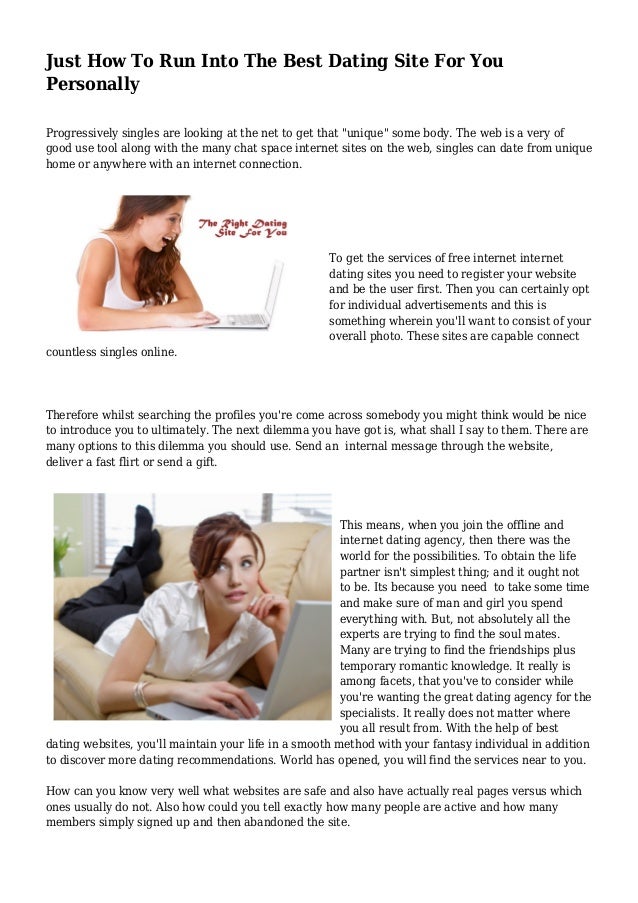 Just How To Run Into The Best Dating Site For You Personally

Progressively singles are looking at the net to get that "unique" some body. The web is a very of good use tool along with the many chat space internet sites on the web, singles can date from unique home or anywhere with an internet connection.

The Right Dating Site For You

To get the services of free internet internet dating sites you need to register your website and be the user first. Then you can certainly opt for individual advertisements and this is something wherein you'll want to consist of your overall photo. These sites are capable connect countless singles online.

Therefore whilst searching the profiles you're come across somebody you might think would be nice to introduce you to ultimately. The next dilemma you have got is, what shall I say to them. There are many options to this dilemma you should use. Send an internal message through the website, deliver a fast flirt or send a gift.

This means, when you join the offline and internet dating agency, then there was the world for the possibilities. To obtain the life partner isn't simplest thing; and it ought not to be. Its because you need to take some time and make sure of man and girl you spend everything with. But, not absolutely all the experts are trying to find the soul mates. Many are trying to find the friendships plus temporary romantic knowledge. It really is among facets, that you've to consider while you're wanting the great dating agency for the specialists. It really does not matter where you all result from. With the help of best dating websites, you'll maintain your life in a smooth method with your fantasy individual in addition to discover more dating recommendations. World has opened, you will find the services near to you.

How can you know very well what websites are safe and also have actually real pages versus which ones usually do not. Also how could you tell exactly how many people are active and how many members simply signed up and then abandoned the site.